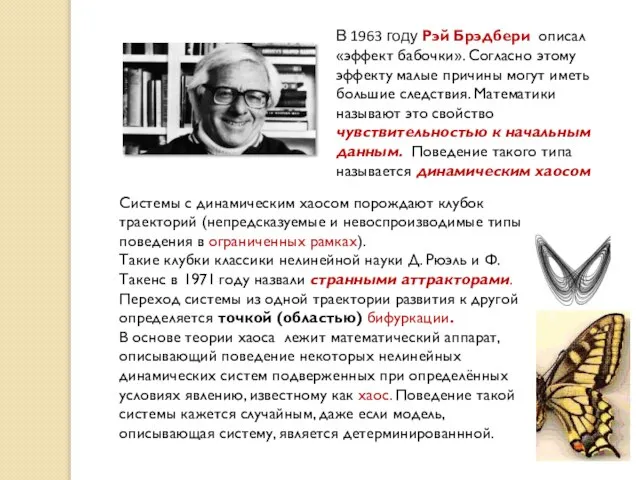 В 1963 году Рэй Брэдбери описал «эффект бабочки». Согласно этому эффекту малые причины могут иметь большие следствия. Математики называют это свойство чувствительностью к начальным данным. Поведение такого типа называется динамическим хаосом

Системы с динамическим хаосом порождают клубок траекторий (непредсказуемые и невоспроизводимые типы поведения в ограниченных рамках).
Такие клубки классики нелинейной науки Д. Рюэль и Ф. Такенс в 1971 году назвали странными аттракторами.
Переход системы из одной траектории развития к другой определяется точкой (областью) бифуркации.
В основе теории хаоса лежит математический аппарат, описывающий поведение некоторых нелинейных динамических систем подверженных при определённых условиях явлению, известному как хаос. Поведение такой системы кажется случайным, даже если модель, описывающая систему, является детерминированнной.